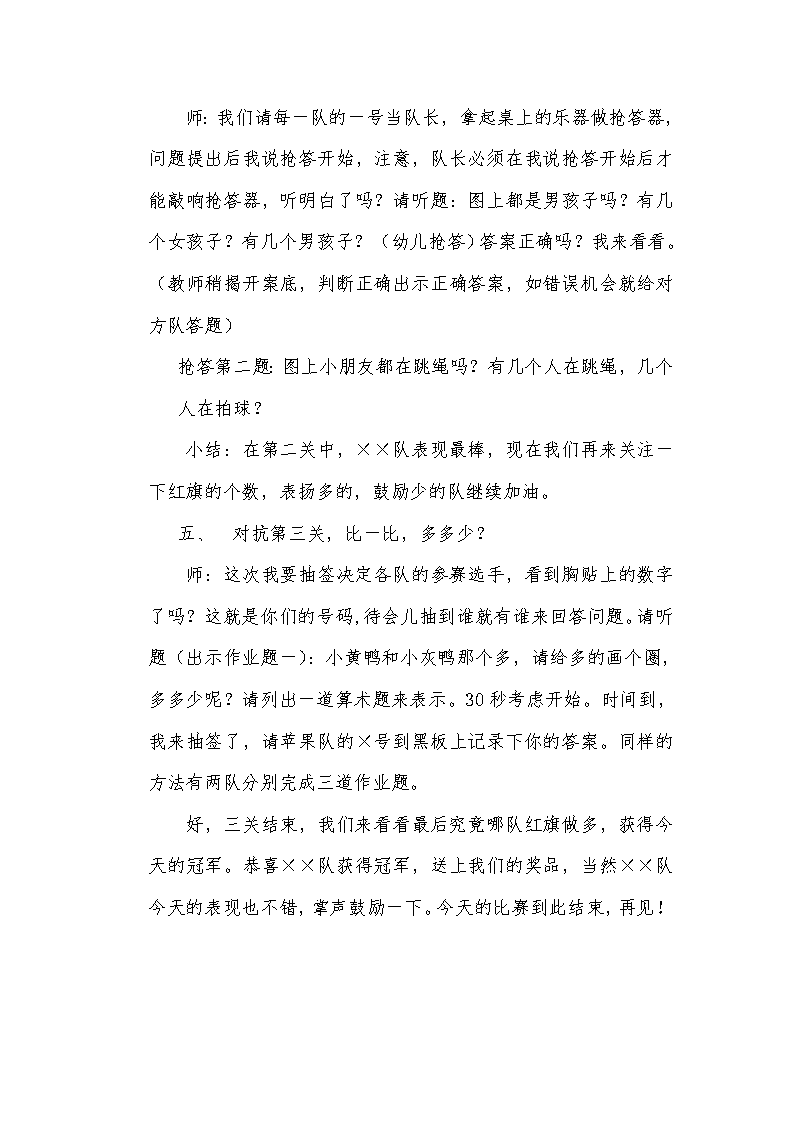 师：我们请每一队的一号当队长，拿起桌上的乐器做抢答器，问题提出后我说抢答开始，注意，队长必须在我说抢答开始后才能敲响抢答器，听明白了吗？请听题：图上都是男孩子吗？有几个女孩子？有几个男孩子？（幼儿抢答）答案正确吗？我来看看。（教师稍揭开案底，判断正确出示正确答案，如错误机会就给对方队答题）

抢答第二题：图上小朋友都在跳绳吗？有几个人在跳绳，几个人在拍球？

小结：在第二关中，××队表现最棒，现在我们再来关注一下红旗的个数，表扬多的，鼓励少的队继续加油。

五、　对抗第三关，比一比，多多少？

师：这次我要抽签决定各队的参赛选手，看到胸贴上的数字了吗？这就是你们的号码，待会儿抽到谁就有谁来回答问题。请听题（出示作业题一）：小黄鸭和小灰鸭那个多，请给多的画个圈，多多少呢？请列出一道算术题来表示。30秒考虑开始。时间到，我来抽签了，请苹果队的×号到黑板上记录下你的答案。同样的方法有两队分别完成三道作业题。

好，三关结束，我们来看看最后究竟哪队红旗做多，获得今天的冠军。恭喜××队获得冠军，送上我们的奖品，当然××队今天的表现也不错，掌声鼓励一下。今天的比赛到此结束，再见！